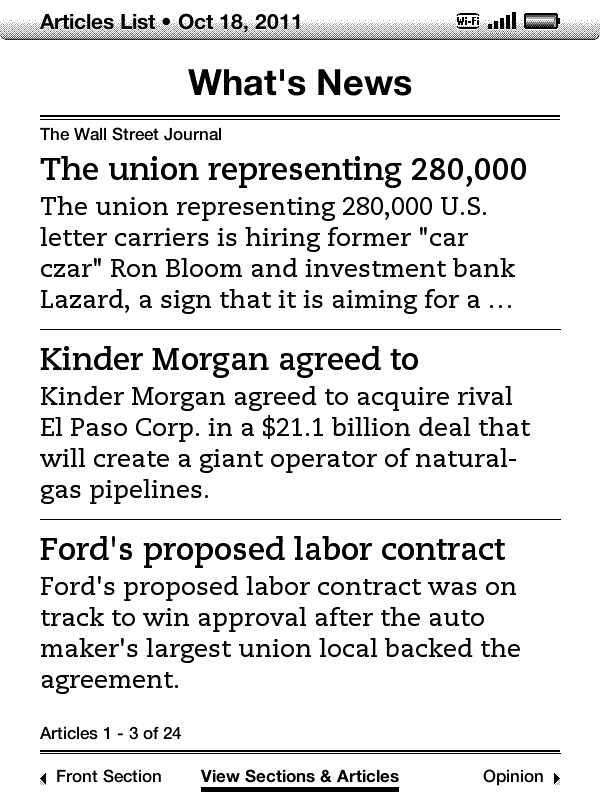 Articles List • Oct 18, 2011 Wi-Fi

What's News

The Wall Street Journal

The union representing 280,000

The union representing 280,000 U.S. letter carriers is hiring former "car czar" Ron Bloom and investment bank Lazard, a sign that it is aiming for a ...

Kinder Morgan agreed to

Kinder Morgan agreed to acquire rival El Paso Corp. in a $21.1 billion deal that will create a giant operator of natural-gas pipelines.

Ford's proposed labor contract

Ford's proposed labor contract was on track to win approval after the auto maker's largest union local backed the agreement.

Articles 1 - 3 of 24

Front Section View Sections & Articles Opinion